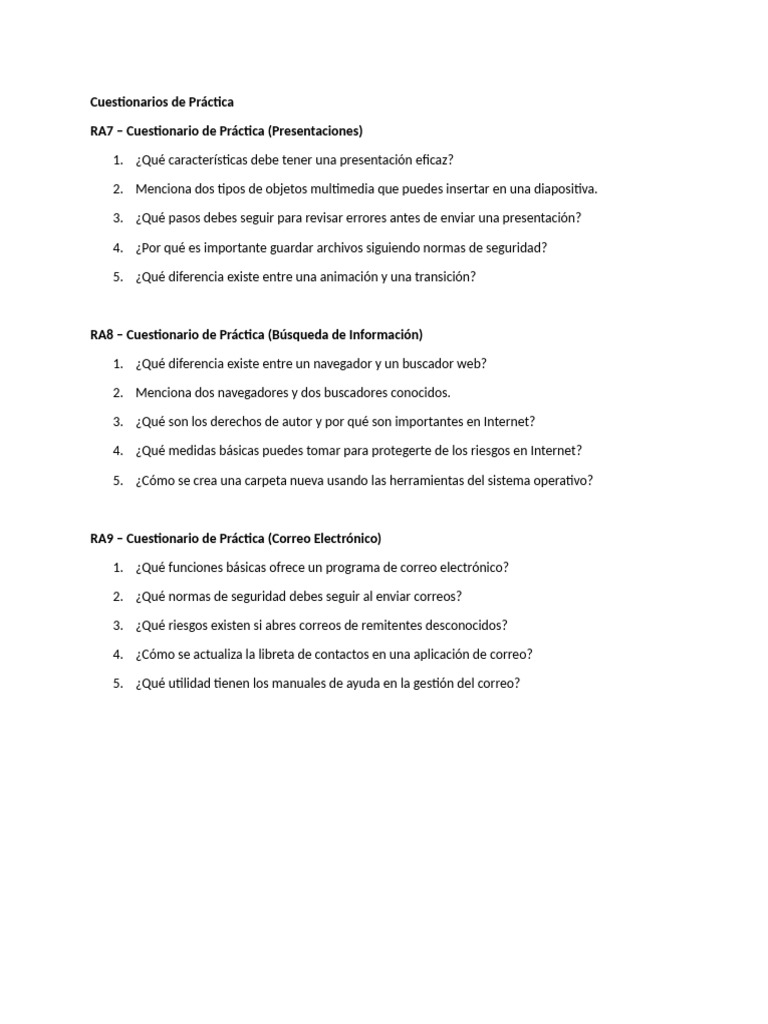 Cuestionarios de Práctica

RA7 – Cuestionario de Práctica (Presentaciones)

1. ¿Qué características debe tener una presentación eficaz?
2. Menciona dos tipos de objetos multimedia que puedes insertar en una diapositiva.
3. ¿Qué pasos debes seguir para revisar errores antes de enviar una presentación?
4. ¿Por qué es importante guardar archivos siguiendo normas de seguridad?
5. ¿Qué diferencia existe entre una animación y una transición?

RA8 – Cuestionario de Práctica (Búsqueda de Información)

1. ¿Qué diferencia existe entre un navegador y un buscador web?
2. Menciona dos navegadores y dos buscadores conocidos.
3. ¿Qué son los derechos de autor y por qué son importantes en Internet?
4. ¿Qué medidas básicas puedes tomar para protegerte de los riesgos en Internet?
5. ¿Cómo se crea una carpeta nueva usando las herramientas del sistema operativo?

RA9 – Cuestionario de Práctica (Correo Electrónico)

1. ¿Qué funciones básicas ofrece un programa de correo electrónico?
2. ¿Qué normas de seguridad debes seguir al enviar correos?
3. ¿Qué riesgos existen si abres correos de remitentes desconocidos?
4. ¿Cómo se actualiza la libreta de contactos en una aplicación de correo?
5. ¿Qué utilidad tienen los manuales de ayuda en la gestión del correo?